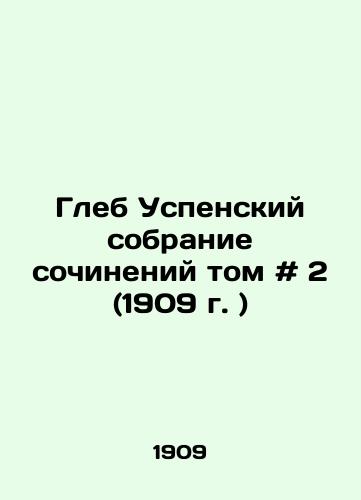 Глеб Успенский собрание сочинений том # 2 (1909 г. )

1909